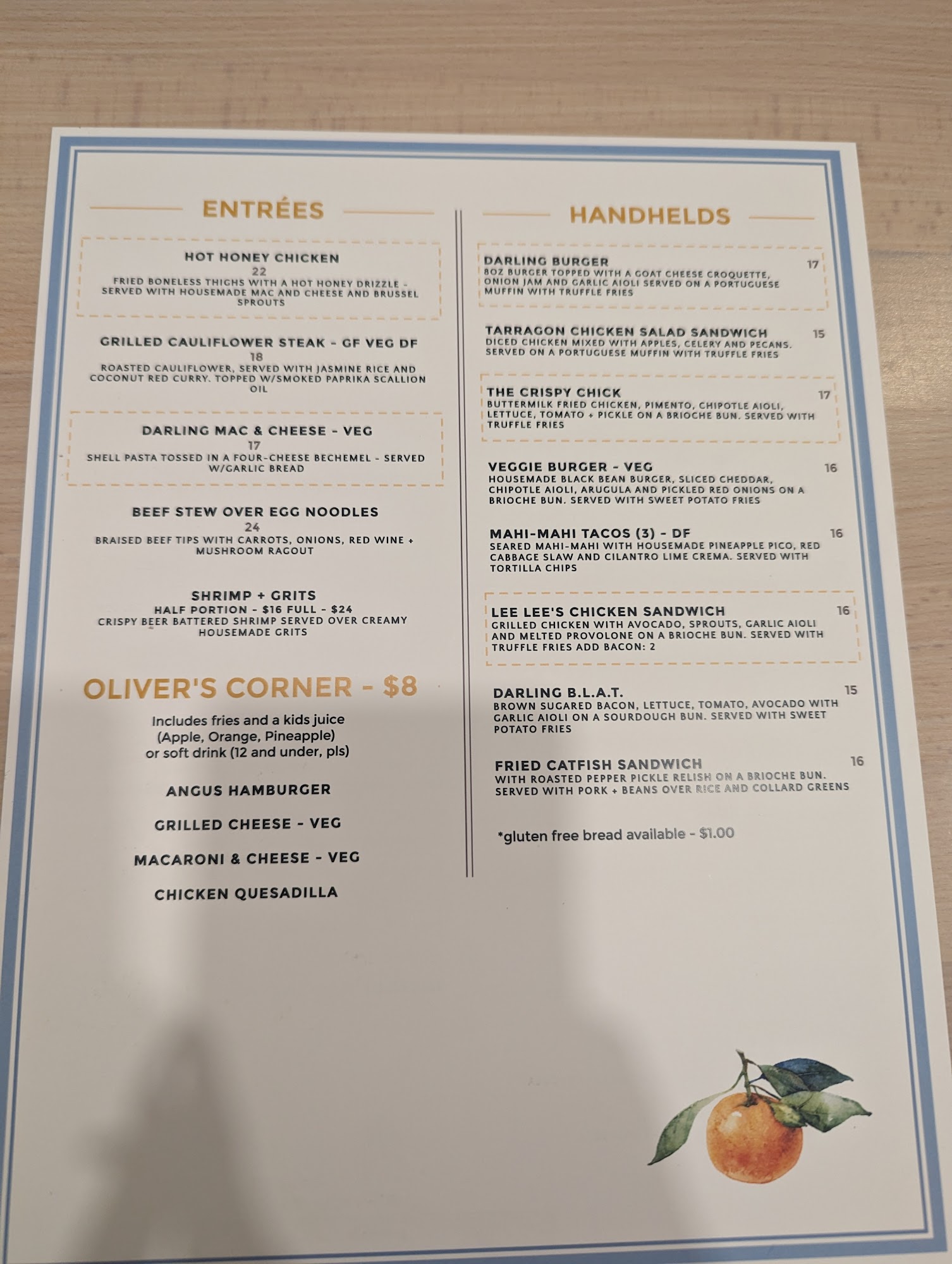 ENTRÉES

HOT HONEY CHICKEN
22
FRIED BONELESS THIGHS WITH A HOT HONEY DRIZZLE - SERVED WITH HOUSEMADE MAC AND CHEESE AND BRUSSEL SPROUTS

GRILLED CAULIFLOWER STEAK - GF VEG DF
18
ROASTED CAULIFLOWER, SERVED WITH JASMINE RICE AND COCONUT RED CURRY. TOPPED W/SMOKED PAPRIKA SCALLION OIL

DARLING MAC & CHEESE - VEG
17
SHELL PASTA TOSSED IN A FOUR-CHEESE BECHEMEL - SERVED W/GARLIC BREAD

BEEF STEW OVER EGG NOODLES
24
BRAISED BEEF TIPS WITH CARROTS, ONIONS, RED WINE + MUSHROOM RAGOUT

SHRIMP + GRITS
HALF PORTION - $16 FULL - $24
CRISPY BEER BATTERED SHRIMP SERVED OVER CREAMY HOUSEMADE GRITS

OLIVER'S CORNER - $8

Includes fries and a kids juice
(Apple, Orange, Pineapple)
or soft drink (12 and under, pls)

ANGUS HAMBURGER

GRILLED CHEESE - VEG

MACARONI & CHEESE - VEG

CHICKEN QUESADILLA

HANDHELDS

DARLING BURGER 17
8OZ BURGER TOPPED WITH A GOAT CHEESE CROQUETTE, ONION JAM AND GARLIC AIOLI SERVED ON A PORTUGUESE MUFFIN WITH TRUFFLE FRIES

TARRAGON CHICKEN SALAD SANDWICH 15
DICED CHICKEN MIXED WITH APPLES, CELERY AND PECANS. SERVED ON A PORTUGUESE MUFFIN WITH TRUFFLE FRIES

THE CRISPY CHICK 17
BUTTERMILK FRIED CHICKEN, PIMENTO, CHIPOTLE AIOLI, LETTUCE, TOMATO + PICKLE ON A BRIOCHE BUN. SERVED WITH TRUFFLE FRIES

VEGGIE BURGER - VEG 16
HOUSEMADE BLACK BEAN BURGER, SLICED CHEDDAR, CHIPOTLE AIOLI, ARUGULA AND PICKLED RED ONIONS ON A BRIOCHE BUN. SERVED WITH SWEET POTATO FRIES

MAHI-MAHI TACOS (3) - DF 16
SEARED MAHI-MAHI WITH HOUSEMADE PINEAPPLE PICO, RED CABBAGE SLAW AND CILANTRO LIME CREMA. SERVED WITH TORTILLA CHIPS

LEE LEE'S CHICKEN SANDWICH 16
GRILLED CHICKEN WITH AVOCADO, SPROUTS, GARLIC AIOLI AND MELTED PROVOLONE ON A BRIOCHE BUN. SERVED WITH TRUFFLE FRIES ADD BACON: 2

DARLING B.L.A.T. 15
BROWN SUGARED BACON, LETTUCE, TOMATO, AVOCADO WITH GARLIC AIOLI ON A SOURDOUGH BUN. SERVED WITH SWEET POTATO FRIES

FRIED CATFISH SANDWICH 16
WITH ROASTED PEPPER PICKLE RELISH ON A BRIOCHE BUN. SERVED WITH PORK + BEANS OVER RICE AND COLLARD GREENS

*gluten free bread available - $1.00